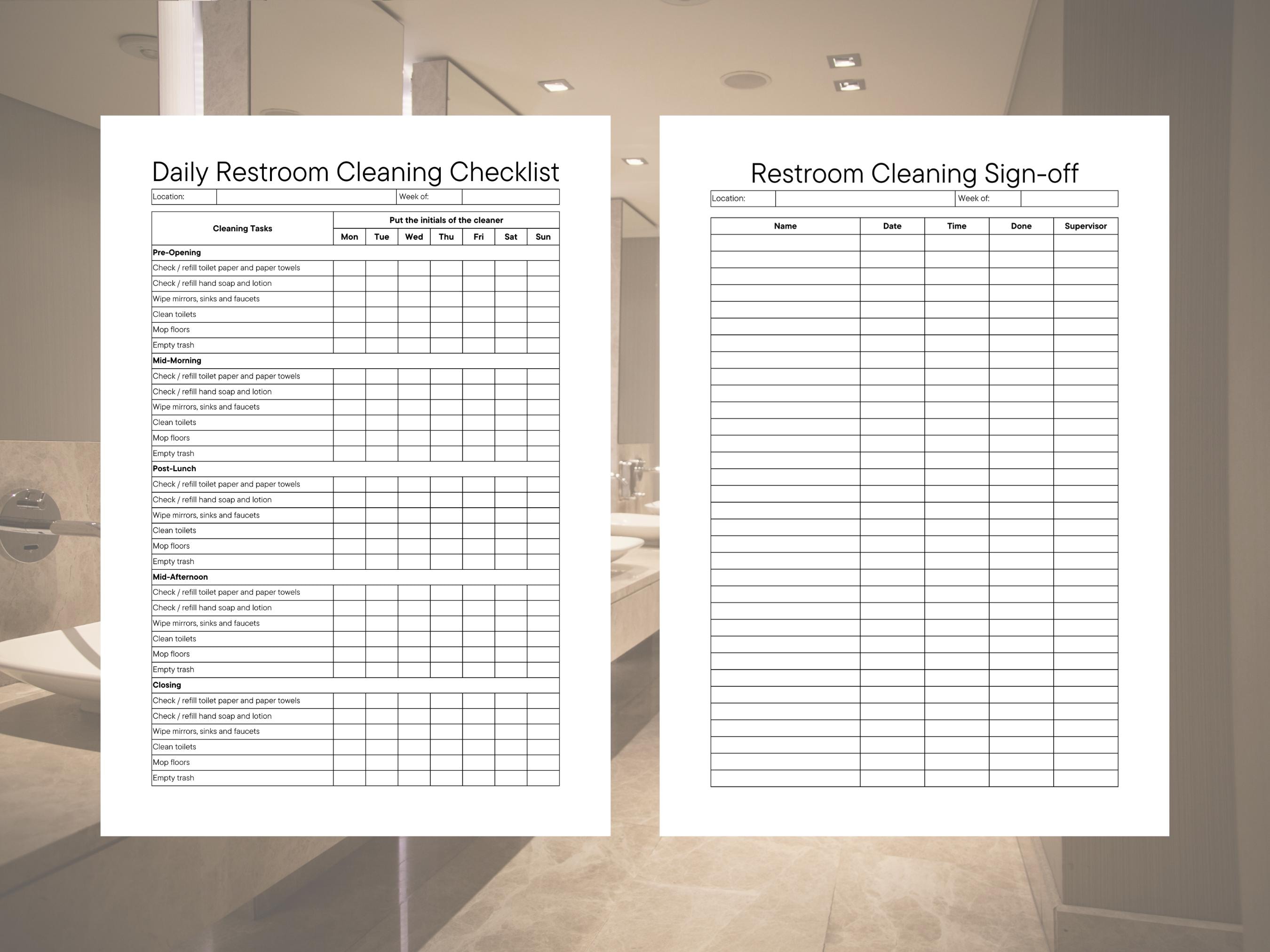 Daily Restroom Cleaning Checklist

| Location: | | Week of: | |
|---|---|---|---|

| Cleaning Tasks | Put the initials of the cleaner | | | | | | |
|---|---|---|---|---|---|---|---|
| | Mon | Tue | Wed | Thu | Fri | Sat | Sun |
| **Pre-Opening** | | | | | | | |
| Check / refill toilet paper and paper towels | | | | | | | |
| Check / refill hand soap and lotion | | | | | | | |
| Wipe mirrors, sinks and faucets | | | | | | | |
| Clean toilets | | | | | | | |
| Mop floors | | | | | | | |
| Empty trash | | | | | | | |
| **Mid-Morning** | | | | | | | |
| Check / refill toilet paper and paper towels | | | | | | | |
| Check / refill hand soap and lotion | | | | | | | |
| Wipe mirrors, sinks and faucets | | | | | | | |
| Clean toilets | | | | | | | |
| Mop floors | | | | | | | |
| Empty trash | | | | | | | |
| **Post-Lunch** | | | | | | | |
| Check / refill toilet paper and paper towels | | | | | | | |
| Check / refill hand soap and lotion | | | | | | | |
| Wipe mirrors, sinks and faucets | | | | | | | |
| Clean toilets | | | | | | | |
| Mop floors | | | | | | | |
| Empty trash | | | | | | | |
| **Mid-Afternoon** | | | | | | | |
| Check / refill toilet paper and paper towels | | | | | | | |
| Check / refill hand soap and lotion | | | | | | | |
| Wipe mirrors, sinks and faucets | | | | | | | |
| Clean toilets | | | | | | | |
| Mop floors | | | | | | | |
| Empty trash | | | | | | | |
| **Closing** | | | | | | | |
| Check / refill toilet paper and paper towels | | | | | | | |
| Check / refill hand soap and lotion | | | | | | | |
| Wipe mirrors, sinks and faucets | | | | | | | |
| Clean toilets | | | | | | | |
| Mop floors | | | | | | | |
| Empty trash | | | | | | | |

Restroom Cleaning Sign-off

| Location: | | Week of: | |
|---|---|---|---|

| Name | Date | Time | Done | Supervisor |
|---|---|---|---|---|
| | | | | |